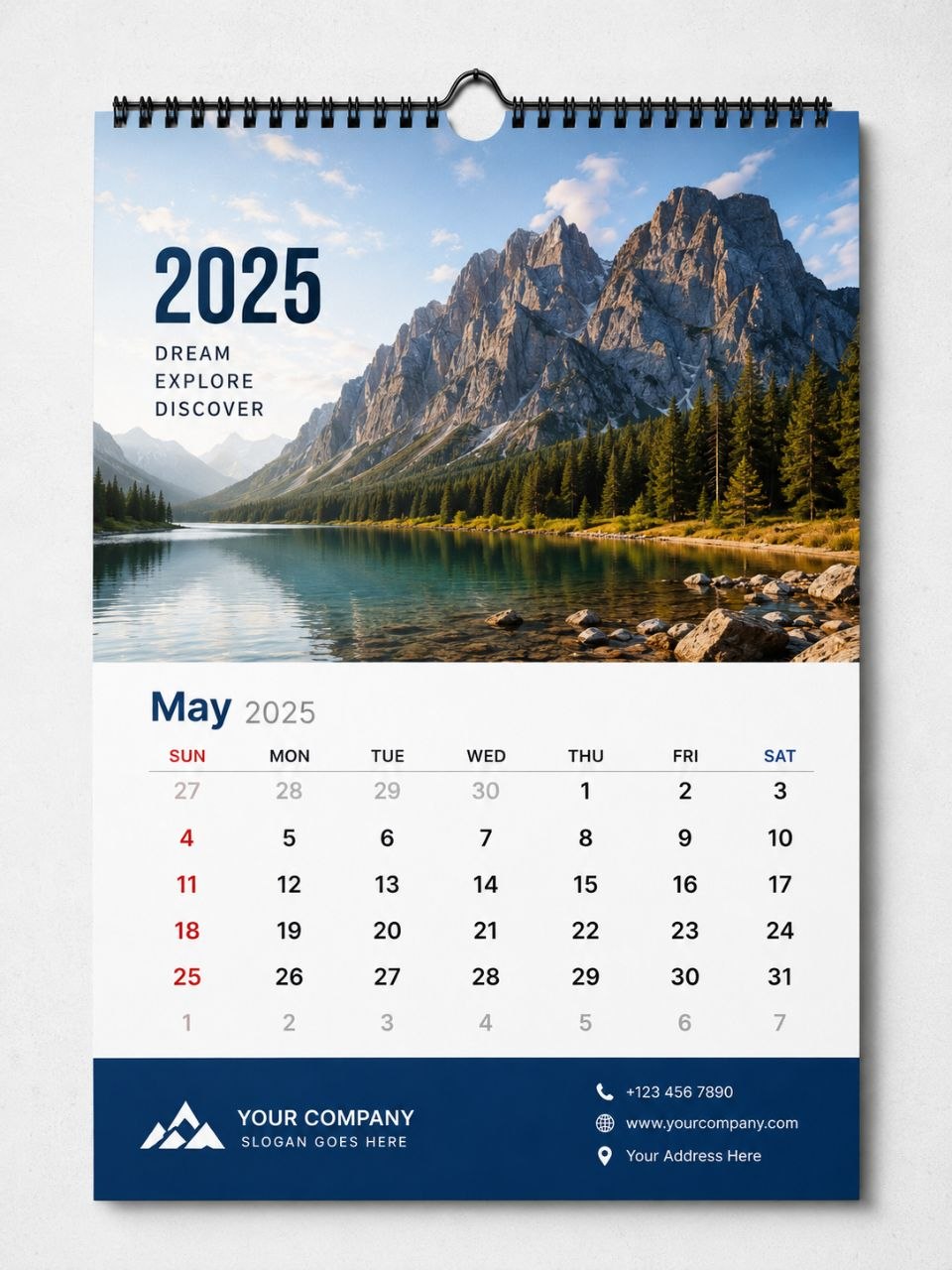 2025

DREAM
EXPLORE
DISCOVER

May 2025

| SUN | MON | TUE | WED | THU | FRI | SAT |
|---|---|---|---|---|---|---|
| 27 | 28 | 29 | 30 | 1 | 2 | 3 |
| 4 | 5 | 6 | 7 | 8 | 9 | 10 |
| 11 | 12 | 13 | 14 | 15 | 16 | 17 |
| 18 | 19 | 20 | 21 | 22 | 23 | 24 |
| 25 | 26 | 27 | 28 | 29 | 30 | 31 |
| 1 | 2 | 3 | 4 | 5 | 6 | 7 |

YOUR COMPANY
SLOGAN GOES HERE

+123 456 7890
www.yourcompany.com
Your Address Here